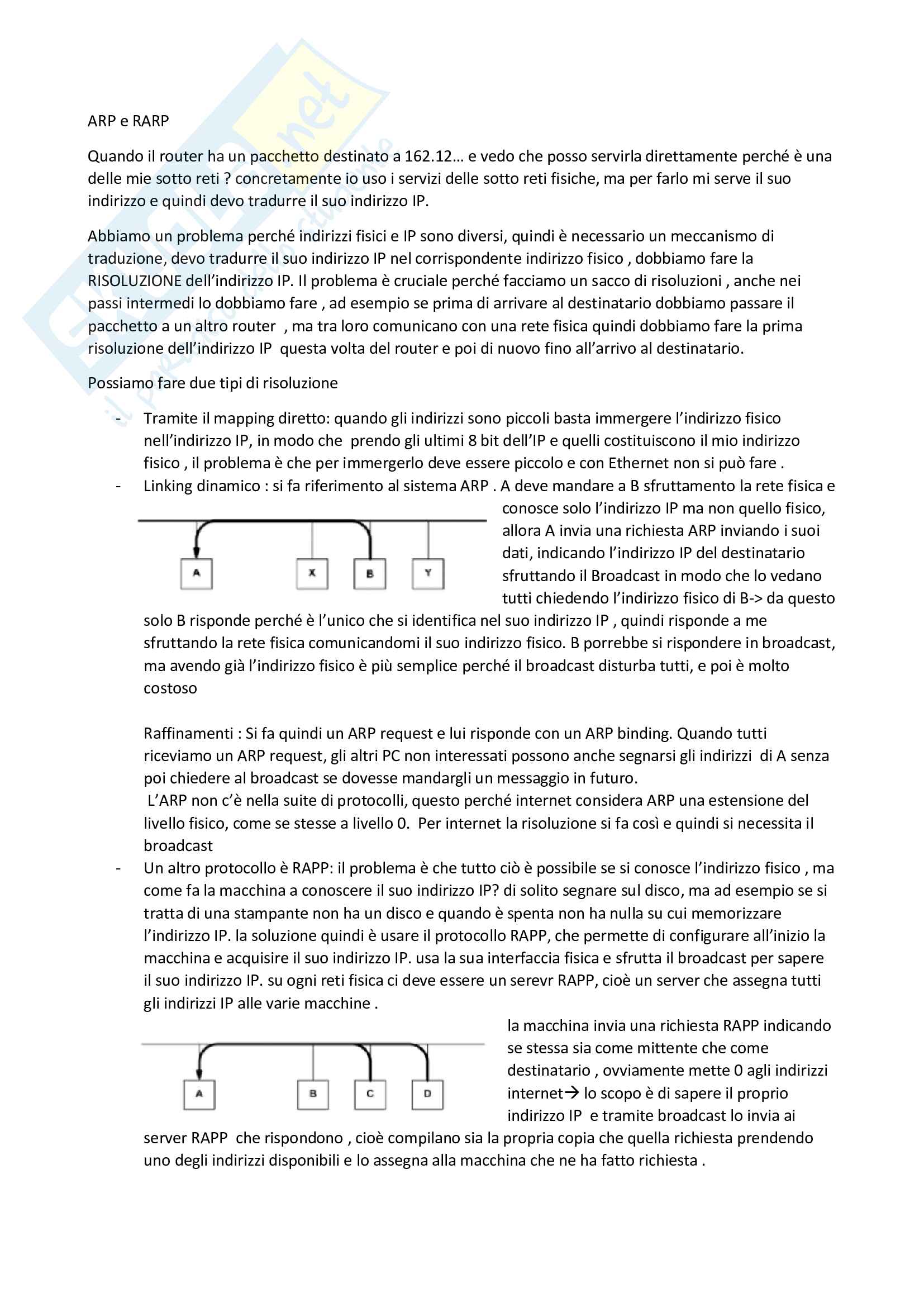 ARP e RARP

Quando il router ha un pacchetto destinato a 162.12… e vedo che posso servirla direttamente perché è una delle mie sotto reti ? concretamente io uso i servizi delle sotto reti fisiche, ma per farlo mi serve il suo indirizzo e quindi devo tradurre il suo indirizzo IP.

Abbiamo un problema perché indirizzi fisici e IP sono diversi, quindi è necessario un meccanismo di traduzione, devo tradurre il suo indirizzo IP nel corrispondente indirizzo fisico , dobbiamo fare la RISOLUZIONE dell'indirizzo IP. Il problema è cruciale perché facciamo un sacco di risoluzioni , anche nei passi intermedi lo dobbiamo fare , ad esempio se prima di arrivare al destinatario dobbiamo passare il pacchetto a un altro router , ma tra loro comunicano con una rete fisica quindi dobbiamo fare la prima risoluzione dell'indirizzo IP questa volta del router e poi di nuovo fino all'arrivo al destinatario.

Possiamo fare due tipi di risoluzione

- Tramite il mapping diretto: quando gli indirizzi sono piccoli basta immergere l'indirizzo fisico nell'indirizzo IP, in modo che prendo gli ultimi 8 bit dell'IP e quelli costituiscono il mio indirizzo fisico , il problema è che per immergerlo deve essere piccolo e con Ethernet non si può fare .
- Linking dinamico : si fa riferimento al sistema ARP . A deve mandare a B sfruttamento la rete fisica e conosce solo l'indirizzo IP ma non quello fisico, allora A invia una richiesta ARP inviando i suoi dati, indicando l'indirizzo IP del destinatario sfruttando il Broadcast in modo che lo vedano tutti chiedendo l'indirizzo fisico di B-> da questo solo B risponde perché è l'unico che si identifica nel suo indirizzo IP , quindi risponde a me sfruttando la rete fisica comunicandomi il suo indirizzo fisico. B porrebbe si rispondere in broadcast, ma avendo già l'indirizzo fisico è più semplice perché il broadcast disturba tutti, e poi è molto costoso

A X B Y

Raffinamenti : Si fa quindi un ARP request e lui risponde con un ARP binding. Quando tutti riceviamo un ARP request, gli altri PC non interessati possono anche segnarsi gli indirizzi di A senza poi chiedere al broadcast se dovesse mandargli un messaggio in futuro.
L'ARP non c'è nella suite di protocolli, questo perché internet considera ARP una estensione del livello fisico, come se stesse a livello 0. Per internet la risoluzione si fa così e quindi si necessita il broadcast
- Un altro protocollo è RAPP: il problema è che tutto ciò è possibile se si conosce l'indirizzo fisico , ma come fa la macchina a conoscere il suo indirizzo IP? di solito segnare sul disco, ma ad esempio se si tratta di una stampante non ha un disco e quando è spenta non ha nulla su cui memorizzare l'indirizzo IP. la soluzione quindi è usare il protocollo RAPP, che permette di configurare all'inizio la macchina e acquisire il suo indirizzo IP. usa la sua interfaccia fisica e sfrutta il broadcast per sapere il suo indirizzo IP. su ogni reti fisica ci deve essere un serevr RAPP, cioè un server che assegna tutti gli indirizzi IP alle varie macchine .
la macchina invia una richiesta RAPP indicando se stessa sia come mittente che come destinatario , ovviamente mette 0 agli indirizzi internet→ lo scopo è di sapere il proprio indirizzo IP e tramite broadcast lo invia ai server RAPP che rispondono , cioè compilano sia la propria copia che quella richiesta prendendo uno degli indirizzi disponibili e lo assegna alla macchina che ne ha fatto richiesta .

A B C D